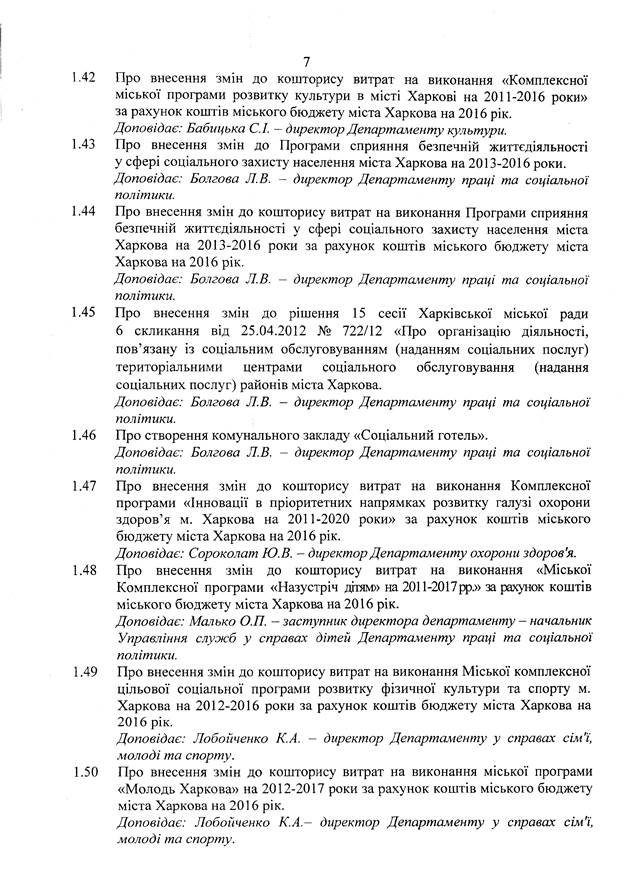 7

1.42 Про внесення змін до кошторису витрат на виконання «Комплексної міської програми розвитку культури в місті Харкові на 2011-2016 роки» за рахунок коштів міського бюджету міста Харкова на 2016 рік.
Доповідає: Бабицька С.І. – директор Департаменту культури.

1.43 Про внесення змін до Програми сприяння безпечній життєдіяльності у сфері соціального захисту населення міста Харкова на 2013-2016 роки.
Доповідає: Болгова Л.В. – директор Департаменту праці та соціальної політики.

1.44 Про внесення змін до кошторису витрат на виконання Програми сприяння безпечній життєдіяльності у сфері соціального захисту населення міста Харкова на 2013-2016 роки за рахунок коштів міського бюджету міста Харкова на 2016 рік.
Доповідає: Болгова Л.В. – директор Департаменту праці та соціальної політики.

1.45 Про внесення змін до рішення 15 сесії Харківської міської ради 6 скликання від 25.04.2012 № 722/12 «Про організацію діяльності, пов'язану із соціальним обслуговуванням (наданням соціальних послуг) територіальними центрами соціального обслуговування (надання соціальних послуг) районів міста Харкова.
Доповідає: Болгова Л.В. – директор Департаменту праці та соціальної політики.

1.46 Про створення комунального закладу «Соціальний готель».
Доповідає: Болгова Л.В. – директор Департаменту праці та соціальної політики.

1.47 Про внесення змін до кошторису витрат на виконання Комплексної програми «Інновації в пріоритетних напрямках розвитку галузі охорони здоров'я м. Харкова на 2011-2020 роки» за рахунок коштів міського бюджету міста Харкова на 2016 рік.
Доповідає: Сороколат Ю.В. – директор Департаменту охорони здоров'я.

1.48 Про внесення змін до кошторису витрат на виконання «Міської Комплексної програми «Назустріч дітям» на 2011-2017 рр.» за рахунок коштів міського бюджету міста Харкова на 2016 рік.
Доповідає: Малько О.П. – заступник директора департаменту – начальник Управління служб у справах дітей Департаменту праці та соціальної політики.

1.49 Про внесення змін до кошторису витрат на виконання Міської комплексної цільової соціальної програми розвитку фізичної культури та спорту м. Харкова на 2012-2016 роки за рахунок коштів бюджету міста Харкова на 2016 рік.
Доповідає: Лобойченко К.А. – директор Департаменту у справах сім'ї, молоді та спорту.

1.50 Про внесення змін до кошторису витрат на виконання міської програми «Молодь Харкова» на 2012-2017 роки за рахунок коштів міського бюджету міста Харкова на 2016 рік.
Доповідає: Лобойченко К.А.– директор Департаменту у справах сім'ї, молоді та спорту.